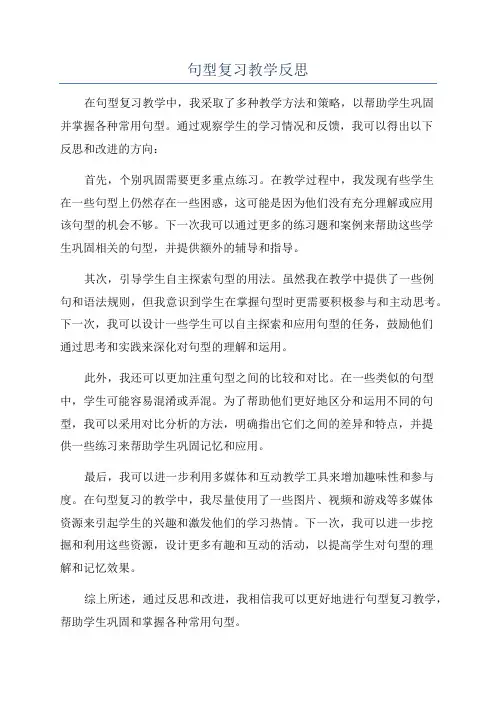 句型复习教学反思

在句型复习教学中，我采取了多种教学方法和策略，以帮助学生巩固并掌握各种常用句型。通过观察学生的学习情况和反馈，我可以得出以下反思和改进的方向：

首先，个别巩固需要更多重点练习。在教学过程中，我发现有些学生在一些句型上仍然存在一些困惑，这可能是因为他们没有充分理解或应用该句型的机会不够。下一次我可以通过更多的练习题和案例来帮助这些学生巩固相关的句型，并提供额外的辅导和指导。

其次，引导学生自主探索句型的用法。虽然我在教学中提供了一些例句和语法规则，但我意识到学生在掌握句型时更需要积极参与和主动思考。下一次，我可以设计一些学生可以自主探索和应用句型的任务，鼓励他们通过思考和实践来深化对句型的理解和运用。

此外，我还可以更加注重句型之间的比较和对比。在一些类似的句型中，学生可能容易混淆或弄混。为了帮助他们更好地区分和运用不同的句型，我可以采用对比分析的方法，明确指出它们之间的差异和特点，并提供一些练习来帮助学生巩固记忆和应用。

最后，我可以进一步利用多媒体和互动教学工具来增加趣味性和参与度。在句型复习的教学中，我尽量使用了一些图片、视频和游戏等多媒体资源来引起学生的兴趣和激发他们的学习热情。下一次，我可以进一步挖掘和利用这些资源，设计更多有趣和互动的活动，以提高学生对句型的理解和记忆效果。

综上所述，通过反思和改进，我相信我可以更好地进行句型复习教学，帮助学生巩固和掌握各种常用句型。